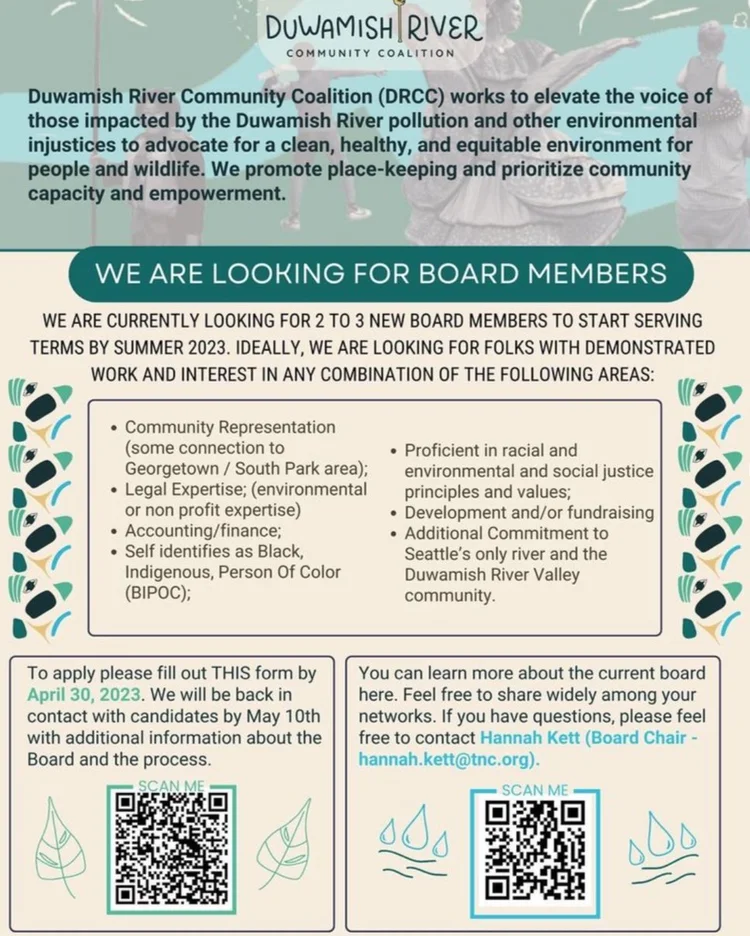 DUWAMISH RIVER
COMMUNITY COALITION

Duwamish River Community Coalition (DRCC) works to elevate the voice of those impacted by the Duwamish River pollution and other environmental injustices to advocate for a clean, healthy, and equitable environment for people and wildlife. We promote place-keeping and prioritize community capacity and empowerment.

WE ARE LOOKING FOR BOARD MEMBERS

WE ARE CURRENTLY LOOKING FOR 2 TO 3 NEW BOARD MEMBERS TO START SERVING TERMS BY SUMMER 2023. IDEALLY, WE ARE LOOKING FOR FOLKS WITH DEMONSTRATED WORK AND INTEREST IN ANY COMBINATION OF THE FOLLOWING AREAS:

• Community Representation (some connection to Georgetown / South Park area);
• Legal Expertise; (environmental or non profit expertise)
• Accounting/finance;
• Self identifies as Black, Indigenous, Person Of Color (BIPOC);

• Proficient in racial and environmental and social justice principles and values;
• Development and/or fundraising
• Additional Commitment to Seattle's only river and the Duwamish River Valley community.

To apply please fill out THIS form by April 30, 2023. We will be back in contact with candidates by May 10th with additional information about the Board and the process.

SCAN ME

You can learn more about the current board here. Feel free to share widely among your networks. If you have questions, please feel free to contact Hannah Kett (Board Chair - hannah.kett@tnc.org).

SCAN ME